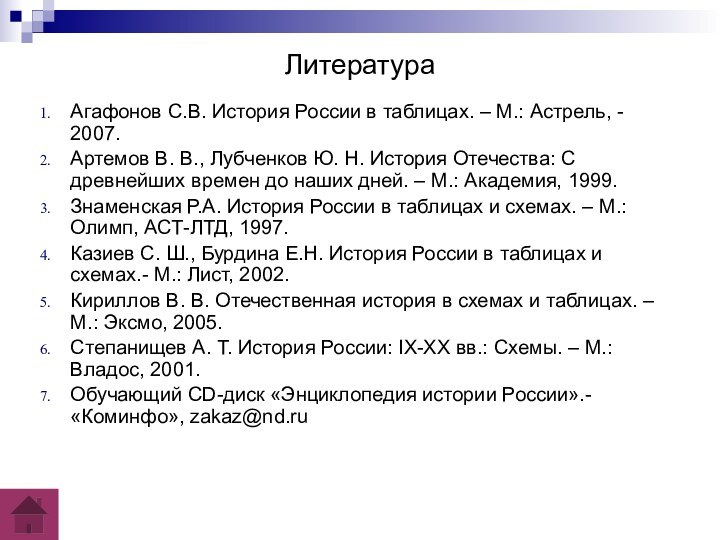 Литература

1. Агафонов С.В. История России в таблицах. – М.: Астрель, - 2007.
2. Артемов В. В., Лубченков Ю. Н. История Отечества: С древнейших времен до наших дней. – М.: Академия, 1999.
3. Знаменская Р.А. История России в таблицах и схемах. – М.: Олимп, АСТ-ЛТД, 1997.
4. Казиев С. Ш., Бурдина Е.Н. История России в таблицах и схемах.- М.: Лист, 2002.
5. Кириллов В. В. Отечественная история в схемах и таблицах. – М.: Эксмо, 2005.
6. Степанищев А. Т. История России: IX-XX вв.: Схемы. – М.: Владос, 2001.
7. Обучающий CD-диск «Энциклопедия истории России».- «Коминфо», zakaz@nd.ru